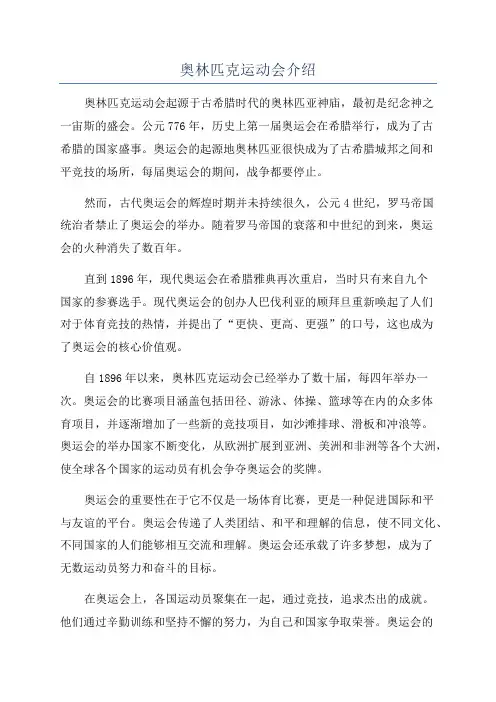 奥林匹克运动会介绍

奥林匹克运动会起源于古希腊时代的奥林匹亚神庙，最初是纪念神之一宙斯的盛会。公元776年，历史上第一届奥运会在希腊举行，成为了古希腊的国家盛事。奥运会的起源地奥林匹亚很快成为了古希腊城邦之间和平竞技的场所，每届奥运会的期间，战争都要停止。

然而，古代奥运会的辉煌时期并未持续很久，公元4世纪，罗马帝国统治者禁止了奥运会的举办。随着罗马帝国的衰落和中世纪的到来，奥运会的火种消失了数百年。

直到1896年，现代奥运会在希腊雅典再次重启，当时只有来自九个国家的参赛选手。现代奥运会的创办人巴伐利亚的顾拜旦重新唤起了人们对于体育竞技的热情，并提出了“更快、更高、更强”的口号，这也成为了奥运会的核心价值观。

自1896年以来，奥林匹克运动会已经举办了数十届，每四年举办一次。奥运会的比赛项目涵盖包括田径、游泳、体操、篮球等在内的众多体育项目，并逐渐增加了一些新的竞技项目，如沙滩排球、滑板和冲浪等。奥运会的举办国家不断变化，从欧洲扩展到亚洲、美洲和非洲等各个大洲，使全球各个国家的运动员有机会争夺奥运会的奖牌。

奥运会的重要性在于它不仅是一场体育比赛，更是一种促进国际和平与友谊的平台。奥运会传递了人类团结、和平和理解的信息，使不同文化、不同国家的人们能够相互交流和理解。奥运会还承载了许多梦想，成为了无数运动员努力和奋斗的目标。

在奥运会上，各国运动员聚集在一起，通过竞技，追求杰出的成就。他们通过辛勤训练和坚持不懈的努力，为自己和国家争取荣誉。奥运会的